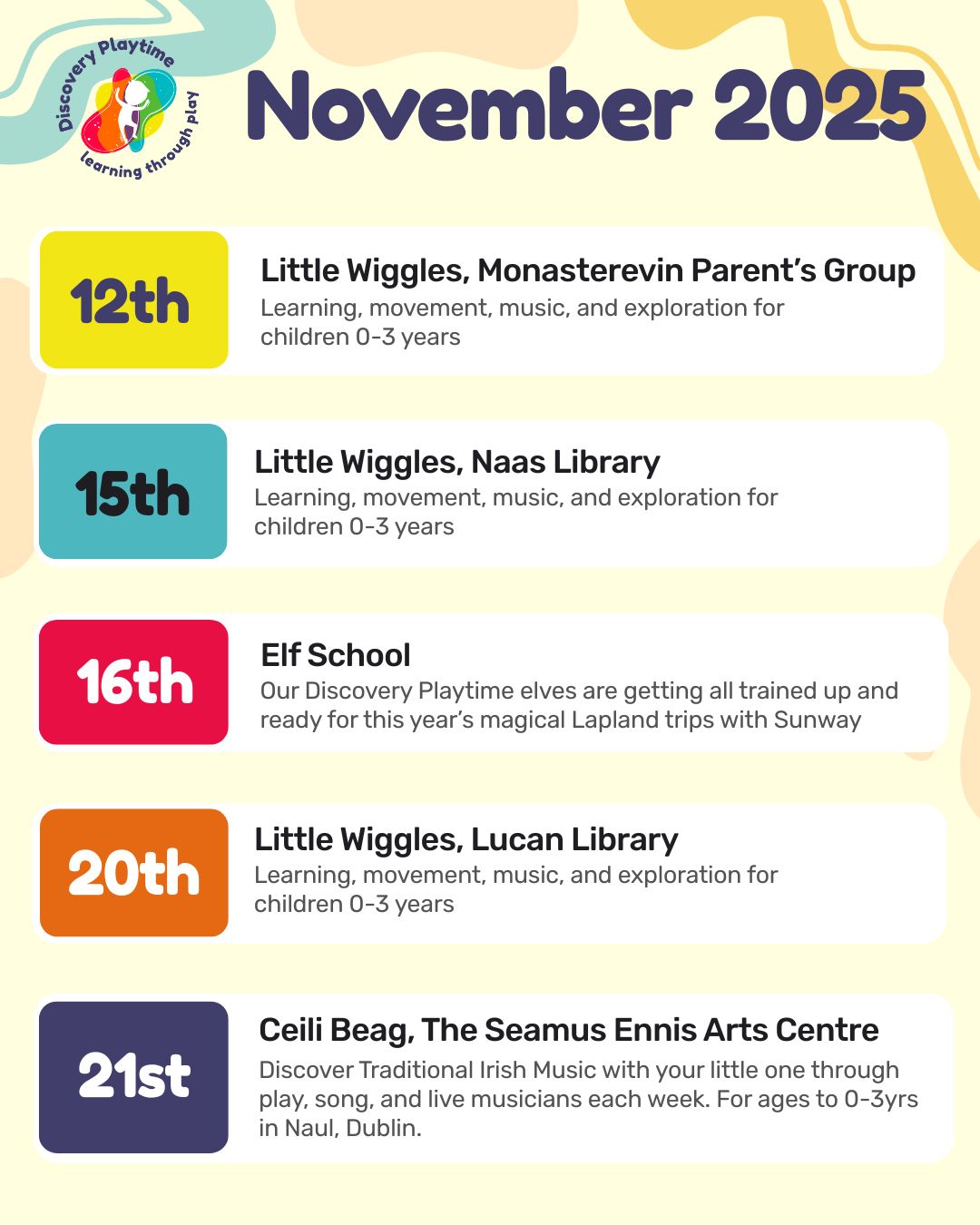 Discovery Playtime
learning through play

November 2025

12th

Little Wiggles, Monasterevin Parent's Group
Learning, movement, music, and exploration for children 0-3 years

15th

Little Wiggles, Naas Library
Learning, movement, music, and exploration for children 0-3 years

16th

Elf School
Our Discovery Playtime elves are getting all trained up and ready for this year's magical Lapland trips with Sunway

20th

Little Wiggles, Lucan Library
Learning, movement, music, and exploration for children 0-3 years

21st

Ceili Beag, The Seamus Ennis Arts Centre
Discover Traditional Irish Music with your little one through play, song, and live musicians each week. For ages to 0-3yrs in Naul, Dublin.